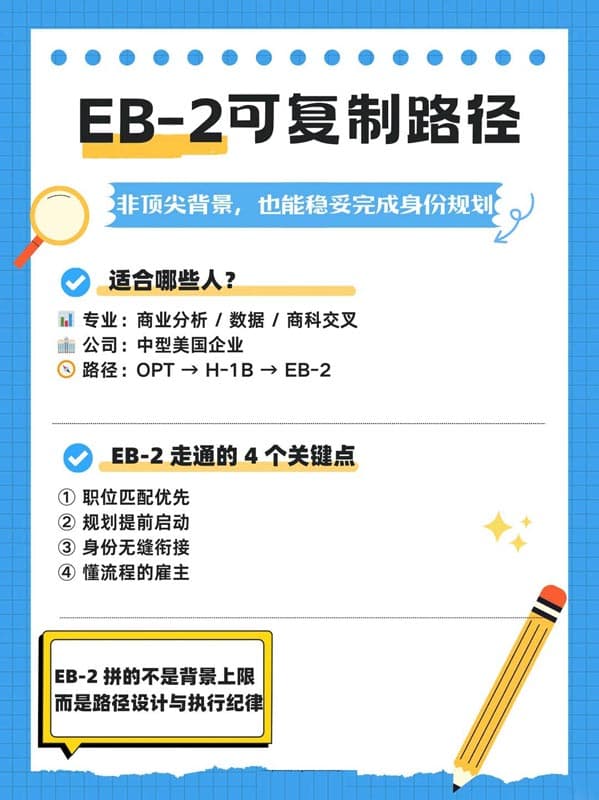 EB-2可复制路径

非顶尖背景，也能稳妥完成身份规划

适合哪些人？

专业：商业分析 / 数据 / 商科交叉
公司：中型美国企业
路径：OPT → H-1B → EB-2

EB-2 走通的 4 个关键点

① 职位匹配优先
② 规划提前启动
③ 身份无缝衔接
④ 懂流程的雇主

EB-2 拼的不是背景上限
而是路径设计与执行纪律